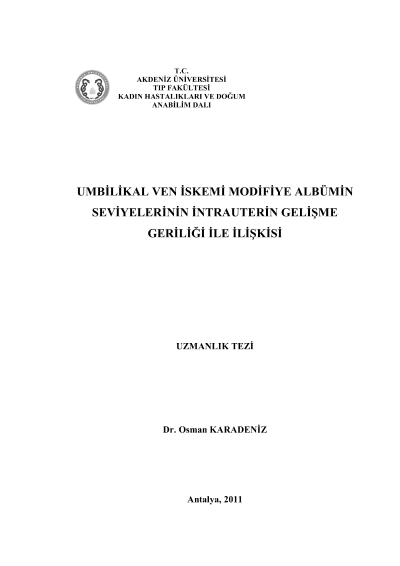 T.C.
AKDENİZ ÜNİVERSİTESİ
TIP FAKÜLTESİ
KADIN HASTALIKLARI VE DOĞUM
ANABİLİM DALI

UMBİLİKAL VEN İSKEMİ MODİFİYE ALBÜMİN SEVİYELERİNİN İNTRAUTERİN GELİŞME GERİLİĞİ İLE İLİŞKİSİ

UZMANLIK TEZİ

Dr. Osman KARADENİZ

Antalya, 2011